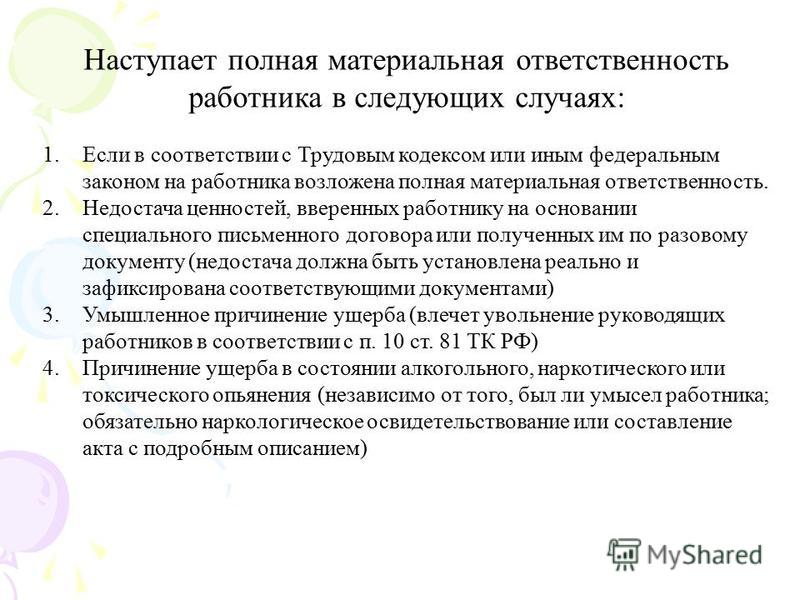 Наступает полная материальная ответственность работника в следующих случаях:

1. Если в соответствии с Трудовым кодексом или иным федеральным законом на работника возложена полная материальная ответственность.
2. Недостача ценностей, вверенных работнику на основании специального письменного договора или полученных им по разовому документу (недостача должна быть установлена реально и зафиксирована соответствующими документами)
3. Умышленное причинение ущерба (влечет увольнение руководящих работников в соответствии с п. 10 ст. 81 ТК РФ)
4. Причинение ущерба в состоянии алкогольного, наркотического или токсического опьянения (независимо от того, был ли умысел работника; обязательно наркологическое освидетельствование или составление акта с подробным описанием)

MyShared